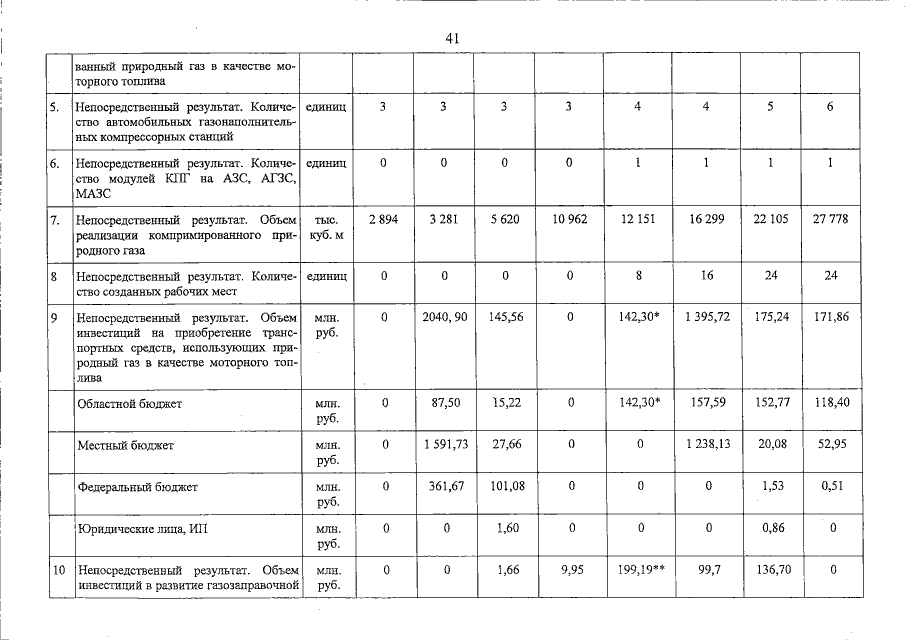 41

|  | ванный природный газ в качестве моторного топлива |  |  |  |  |  |  |  |  |  |
|---|---|---|---|---|---|---|---|---|---|---|
| 5. | Непосредственный результат. Количество автомобильных газонаполнительных компрессорных станций | единиц | 3 | 3 | 3 | 3 | 4 | 4 | 5 | 6 |
| 6. | Непосредственный результат. Количество модулей КПГ на АЗС, АГЗС, МАЗС | единиц | 0 | 0 | 0 | 0 | 1 | 1 | 1 | 1 |
| 7. | Непосредственный результат. Объем реализации компримированного природного газа | тыс. куб. м | 2 894 | 3 281 | 5 620 | 10 962 | 12 151 | 16 299 | 22 105 | 27 778 |
| 8 | Непосредственный результат. Количество созданных рабочих мест | единиц | 0 | 0 | 0 | 0 | 8 | 16 | 24 | 24 |
| 9 | Непосредственный результат. Объем инвестиций на приобретение транспортных средств, использующих природный газ в качестве моторного топлива | млн. руб. | 0 | 2040, 90 | 145,56 | 0 | 142,30* | 1 395,72 | 175,24 | 171,86 |
|  | Областной бюджет | млн. руб. | 0 | 87,50 | 15,22 | 0 | 142,30* | 157,59 | 152,77 | 118,40 |
|  | Местный бюджет | млн. руб. | 0 | 1 591,73 | 27,66 | 0 | 0 | 1 238,13 | 20,08 | 52,95 |
|  | Федеральный бюджет | млн. руб. | 0 | 361,67 | 101,08 | 0 | 0 | 0 | 1,53 | 0,51 |
|  | Юридические лица, ИП | млн. руб. | 0 | 0 | 1,60 | 0 | 0 | 0 | 0,86 | 0 |
| 10 | Непосредственный результат. Объем инвестиций в развитие газозаправочной | млн. руб. | 0 | 0 | 1,66 | 9,95 | 199,19** | 99,7 | 136,70 | 0 |